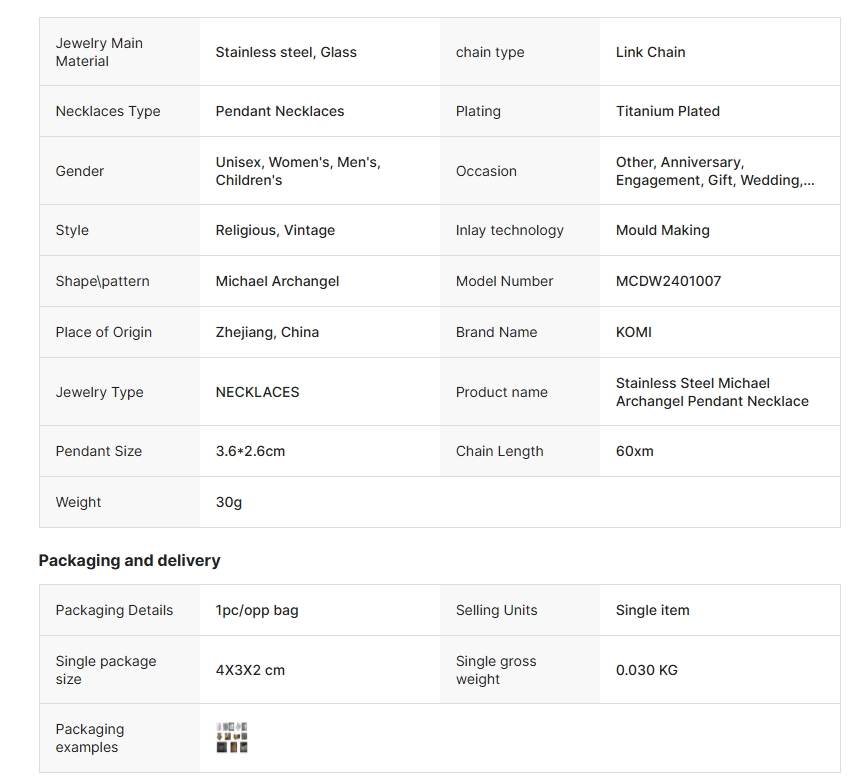 | Jewelry Main Material | Stainless steel, Glass | chain type | Link Chain |
|---|---|---|---|
| Necklaces Type | Pendant Necklaces | Plating | Titanium Plated |
| Gender | Unisex, Women's, Men's, Children's | Occasion | Other, Anniversary, Engagement, Gift, Wedding,... |
| Style | Religious, Vintage | Inlay technology | Mould Making |
| Shape\pattern | Michael Archangel | Model Number | MCDW2401007 |
| Place of Origin | Zhejiang, China | Brand Name | KOMI |
| Jewelry Type | NECKLACES | Product name | Stainless Steel Michael Archangel Pendant Necklace |
| Pendant Size | 3.6*2.6cm | Chain Length | 60xm |
| Weight | 30g | | |

Packaging and delivery

| Packaging Details | 1pc/opp bag | Selling Units | Single item |
|---|---|---|---|
| Single package size | 4X3X2 cm | Single gross weight | 0.030 KG |
| Packaging examples | | | |